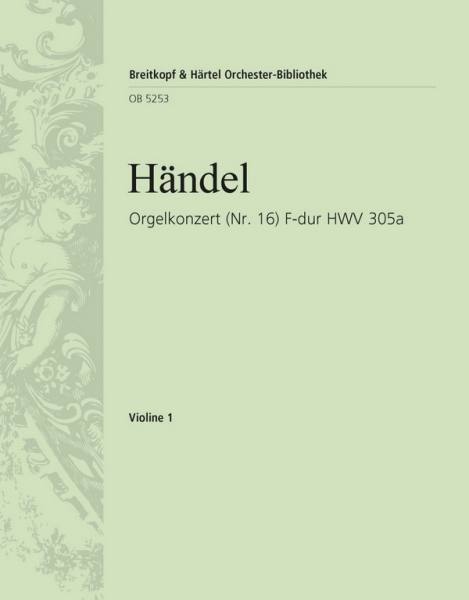 Breitkopf & Härtel Orchester-Bibliothek
OB 5253

Händel

Orgelkonzert (Nr. 16) F-dur HWV 305a

Violine 1